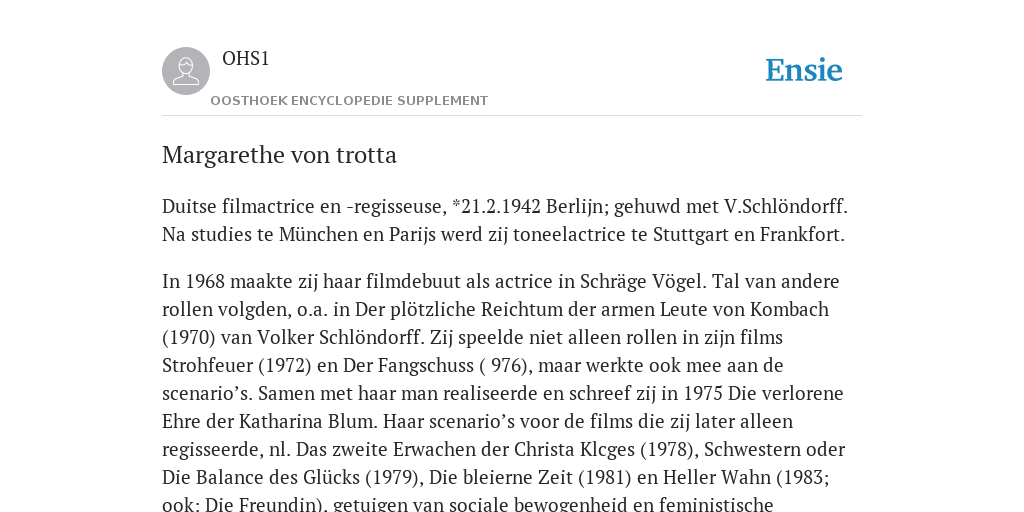 OHS1

OOSTHOEK ENCYCLOPEDIE SUPPLEMENT

Ensie

Margarethe von trotta

Duitse filmactrice en -regisseuse, *21.2.1942 Berlijn; gehuwd met V.Schlöndorff. Na studies te München en Parijs werd zij toneelactrice te Stuttgart en Frankfort.

In 1968 maakte zij haar filmdebuut als actrice in Schräge Vögel. Tal van andere rollen volgden, o.a. in Der plötzliche Reichtum der armen Leute von Kombach (1970) van Volker Schlöndorff. Zij speelde niet alleen rollen in zijn films Strohfeuer (1972) en Der Fangschuss ( 976), maar werkte ook mee aan de scenario's. Samen met haar man realiseerde en schreef zij in 1975 Die verlorene Ehre der Katharina Blum. Haar scenario's voor de films die zij later alleen regisseerde, nl. Das zweite Erwachen der Christa Klcges (1978), Schwestern oder Die Balance des Glücks (1979), Die bleierne Zeit (1981) en Heller Wahn (1983; ook: Die Freundin), getuigen van sociale bewogenheid en feministische